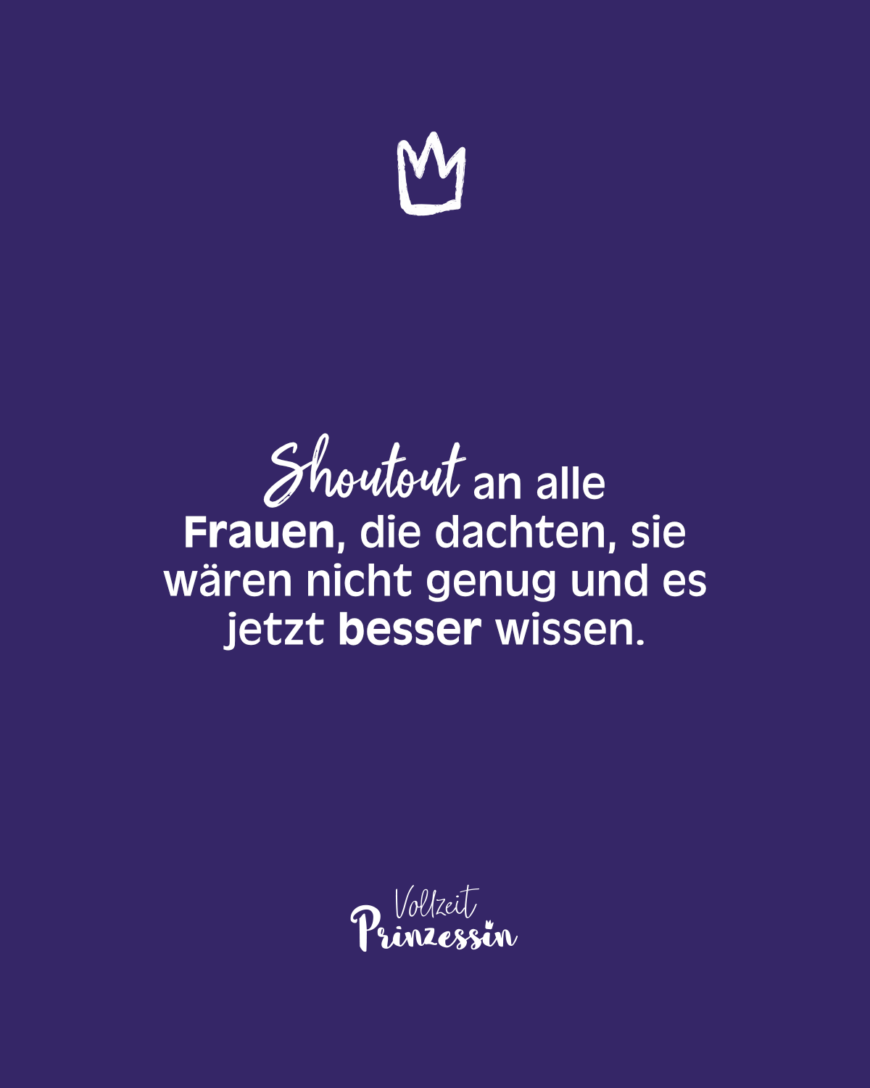 Shoutout an alle Frauen, die dachten, sie wären nicht genug und es jetzt besser wissen.

Vollzeit
Prinzessin